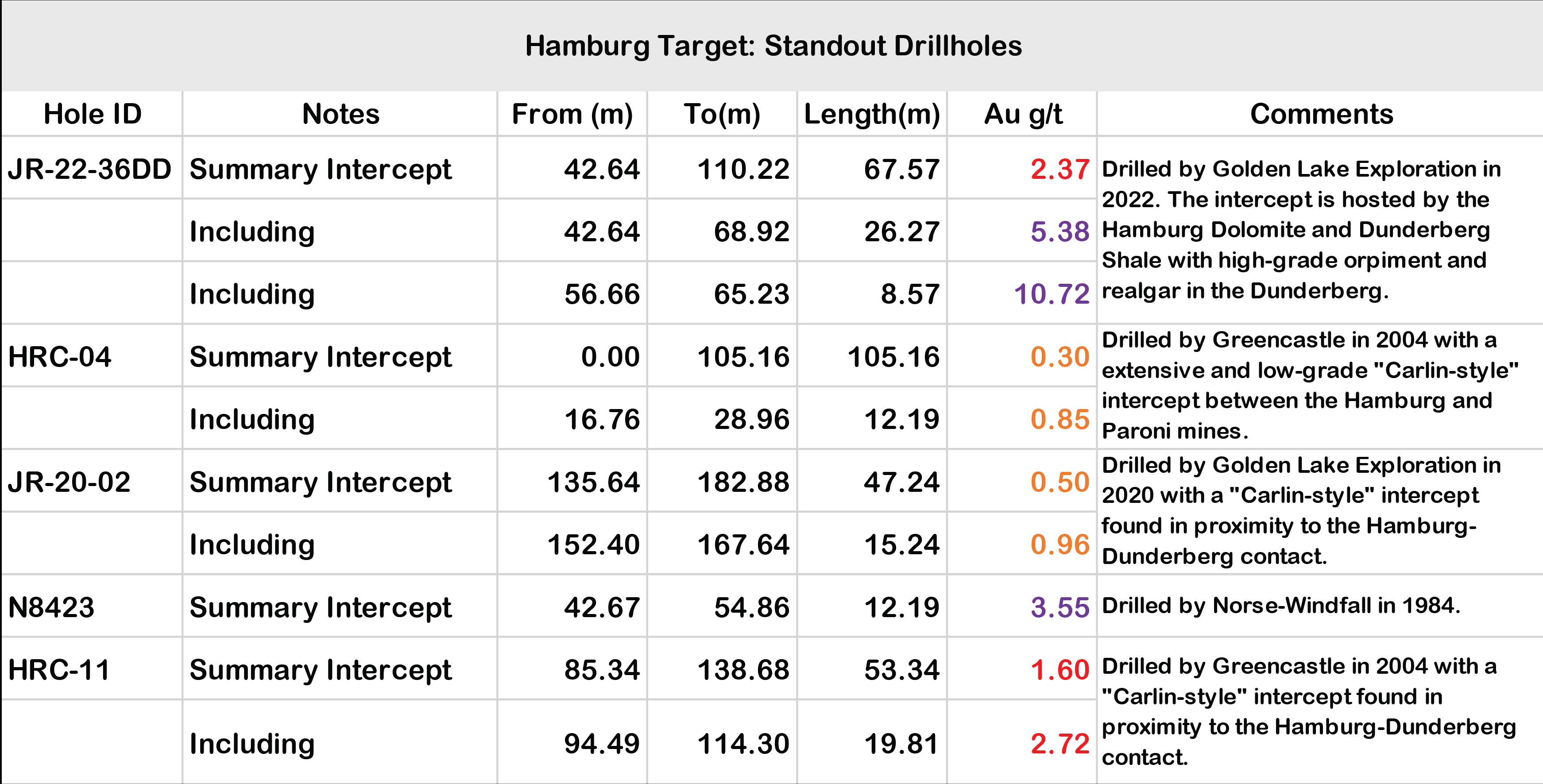 Hamburg Target: Standout Drillholes

| Hole ID | Notes | From (m) | To(m) | Length(m) | Au g/t | Comments |
|---|---|---|---|---|---|---|
| JR-22-36DD | Summary Intercept | 42.64 | 110.22 | 67.57 | 2.37 | Drilled by Golden Lake Exploration in 2022. The intercept is hosted by the Hamburg Dolomite and Dunderberg Shale with high-grade orpiment and realgar in the Dunderberg. |
| | Including | 42.64 | 68.92 | 26.27 | 5.38 | |
| | Including | 56.66 | 65.23 | 8.57 | 10.72 | |
| HRC-04 | Summary Intercept | 0.00 | 105.16 | 105.16 | 0.30 | Drilled by Greencastle in 2004 with a extensive and low-grade "Carlin-style" intercept between the Hamburg and Paroni mines. |
| | Including | 16.76 | 28.96 | 12.19 | 0.85 | |
| JR-20-02 | Summary Intercept | 135.64 | 182.88 | 47.24 | 0.50 | Drilled by Golden Lake Exploration in 2020 with a "Carlin-style" intercept found in proximity to the Hamburg-Dunderberg contact. |
| | Including | 152.40 | 167.64 | 15.24 | 0.96 | |
| N8423 | Summary Intercept | 42.67 | 54.86 | 12.19 | 3.55 | Drilled by Norse-Windfall in 1984. |
| HRC-11 | Summary Intercept | 85.34 | 138.68 | 53.34 | 1.60 | Drilled by Greencastle in 2004 with a "Carlin-style" intercept found in proximity to the Hamburg-Dunderberg contact. |
| | Including | 94.49 | 114.30 | 19.81 | 2.72 | |